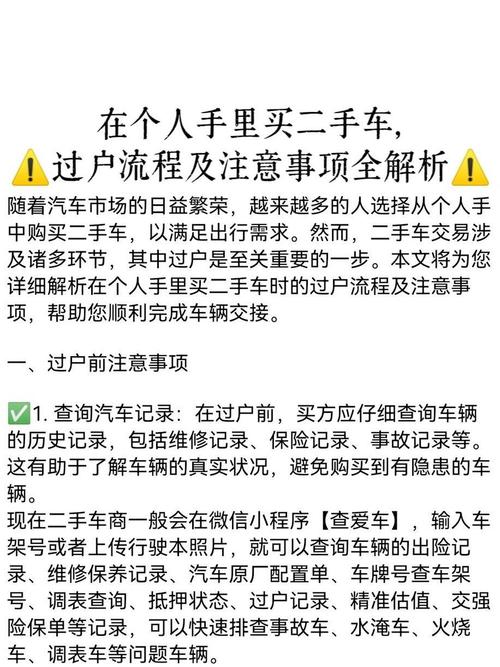 在个人手里买二手车,
⚠️过户流程及注意事项全解析⚠️

随着汽车市场的日益繁荣，越来越多的人选择从个人手中购买二手车，以满足出行需求。然而，二手车交易涉及诸多环节，其中过户是至关重要的一步。本文将为您详细解析在个人手里买二手车时的过户流程及注意事项，帮助您顺利完成车辆交接。

一、过户前注意事项

✅1. 查询汽车记录：在过户前，买方应仔细查询车辆的历史记录，包括维修记录、保险记录、事故记录等。这有助于了解车辆的真实状况，避免购买到有隐患的车辆。
现在二手车商一般会在微信小程序【查爱车】，输入车架号或者上传行驶本照片，就可以查询车辆的出险记录、维修保养记录、汽车原厂配置单、车牌号查车架号、调表查询、抵押状态、过户记录、精准估值、交强险保单等记录，可以快速排查事故车、水淹车、火烧车、调表车等问题车辆。